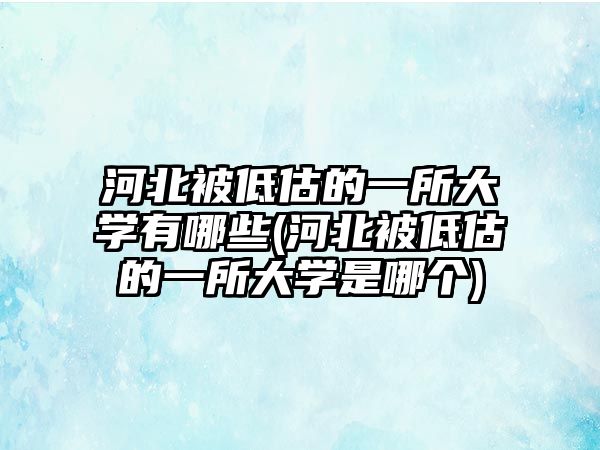 河北被低估的一所大学有哪些(河北被低估的一所大学是哪个)